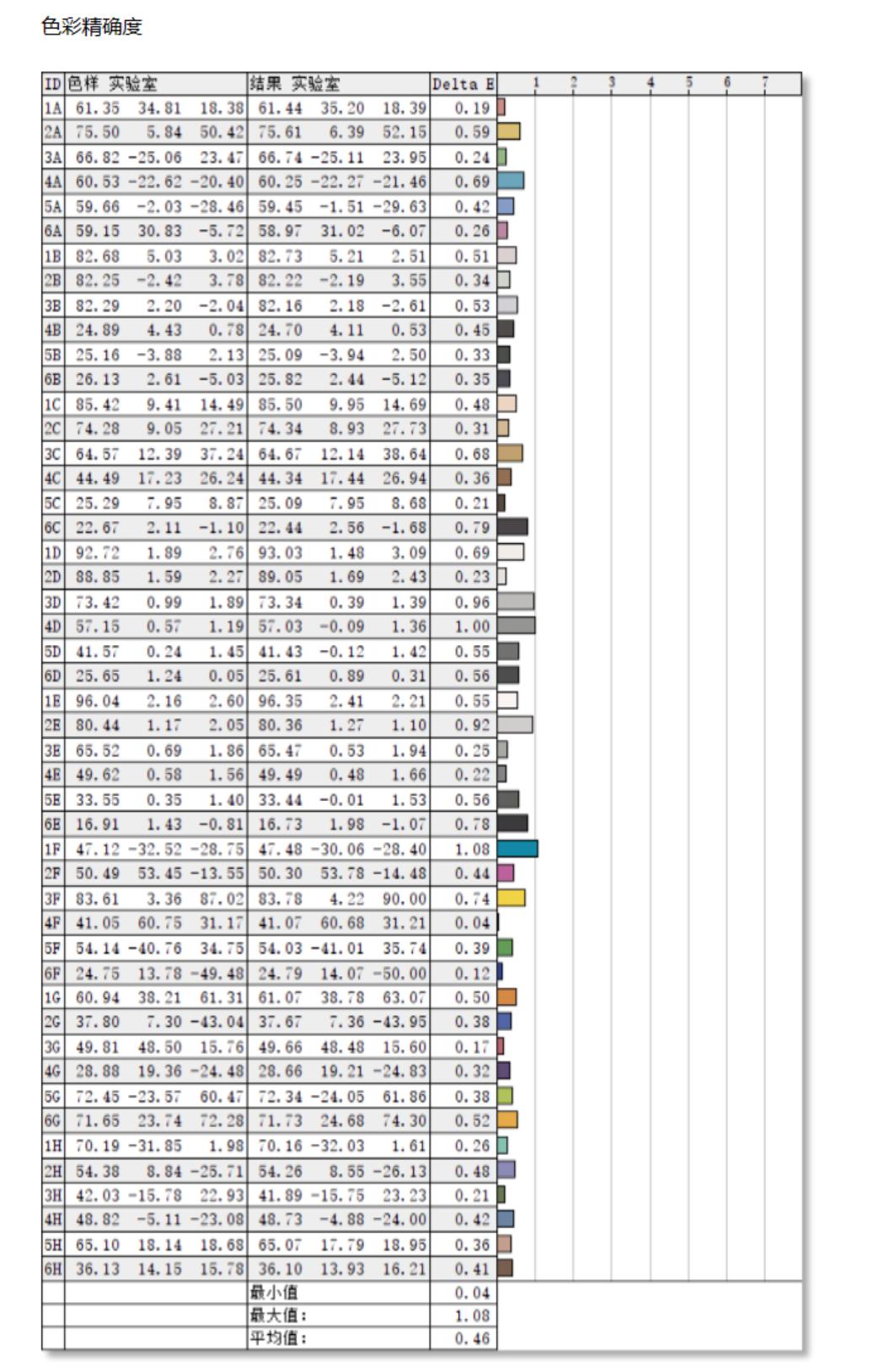 色彩精确度

| ID | 色样 实验室 | | | 结果 实验室 | | | Delta E | 1 2 3 4 5 6 7 |
|---|---|---|---|---|---|---|---|---|
| 1A | 61.35 | 34.81 | 18.38 | 61.44 | 35.20 | 18.39 | 0.19 | |
| 2A | 75.50 | 5.84 | 50.42 | 75.61 | 6.39 | 52.15 | 0.59 | |
| 3A | 66.82 | -25.06 | 23.47 | 66.74 | -25.11 | 23.95 | 0.24 | |
| 4A | 60.53 | -22.62 | -20.40 | 60.25 | -22.27 | -21.46 | 0.69 | |
| 5A | 59.66 | -2.03 | -28.46 | 59.45 | -1.51 | -29.63 | 0.42 | |
| 6A | 59.15 | 30.83 | -5.72 | 58.97 | 31.02 | -6.07 | 0.26 | |
| 1B | 82.68 | 5.03 | 3.02 | 82.73 | 5.21 | 2.51 | 0.51 | |
| 2B | 82.25 | -2.42 | 3.78 | 82.22 | -2.19 | 3.55 | 0.34 | |
| 3B | 82.29 | 2.20 | -2.04 | 82.16 | 2.18 | -2.61 | 0.53 | |
| 4B | 24.89 | 4.43 | 0.78 | 24.70 | 4.11 | 0.53 | 0.45 | |
| 5B | 25.16 | -3.88 | 2.13 | 25.09 | -3.94 | 2.50 | 0.33 | |
| 6B | 26.13 | 2.61 | -5.03 | 25.82 | 2.44 | -5.12 | 0.35 | |
| 1C | 85.42 | 9.41 | 14.49 | 85.50 | 9.95 | 14.69 | 0.48 | |
| 2C | 74.28 | 9.05 | 27.21 | 74.34 | 8.93 | 27.73 | 0.31 | |
| 3C | 64.57 | 12.39 | 37.24 | 64.67 | 12.14 | 38.64 | 0.68 | |
| 4C | 44.49 | 17.23 | 26.24 | 44.34 | 17.44 | 26.94 | 0.36 | |
| 5C | 25.29 | 7.95 | 8.87 | 25.09 | 7.95 | 8.68 | 0.21 | |
| 6C | 22.67 | 2.11 | -1.10 | 22.44 | 2.56 | -1.68 | 0.79 | |
| 1D | 92.72 | 1.89 | 2.76 | 93.03 | 1.48 | 3.09 | 0.69 | |
| 2D | 88.85 | 1.59 | 2.27 | 89.05 | 1.69 | 2.43 | 0.23 | |
| 3D | 73.42 | 0.99 | 1.89 | 73.34 | 0.39 | 1.39 | 0.96 | |
| 4D | 57.15 | 0.57 | 1.19 | 57.03 | -0.09 | 1.36 | 1.00 | |
| 5D | 41.57 | 0.24 | 1.45 | 41.43 | -0.12 | 1.42 | 0.55 | |
| 6D | 25.65 | 1.24 | 0.05 | 25.61 | 0.89 | 0.31 | 0.56 | |
| 1E | 96.04 | 2.16 | 2.60 | 96.35 | 2.41 | 2.21 | 0.55 | |
| 2E | 80.44 | 1.17 | 2.05 | 80.36 | 1.27 | 1.10 | 0.92 | |
| 3E | 65.52 | 0.69 | 1.86 | 65.47 | 0.53 | 1.94 | 0.25 | |
| 4E | 49.62 | 0.58 | 1.56 | 49.49 | 0.48 | 1.66 | 0.22 | |
| 5E | 33.55 | 0.35 | 1.40 | 33.44 | -0.01 | 1.53 | 0.56 | |
| 6E | 16.91 | 1.43 | -0.81 | 16.73 | 1.98 | -1.07 | 0.78 | |
| 1F | 47.12 | -32.52 | -28.75 | 47.48 | -30.06 | -28.40 | 1.08 | |
| 2F | 50.49 | 53.45 | -13.55 | 50.30 | 53.78 | -14.48 | 0.44 | |
| 3F | 83.61 | 3.36 | 87.02 | 83.78 | 4.22 | 90.00 | 0.74 | |
| 4F | 41.05 | 60.75 | 31.17 | 41.07 | 60.68 | 31.21 | 0.04 | |
| 5F | 54.14 | -40.76 | 34.75 | 54.03 | -41.01 | 35.74 | 0.39 | |
| 6F | 24.75 | 13.78 | -49.48 | 24.79 | 14.07 | -50.00 | 0.12 | |
| 1G | 60.94 | 38.21 | 61.31 | 61.07 | 38.78 | 63.07 | 0.50 | |
| 2G | 37.80 | 7.30 | -43.04 | 37.67 | 7.36 | -43.95 | 0.38 | |
| 3G | 49.81 | 48.50 | 15.76 | 49.66 | 48.48 | 15.60 | 0.17 | |
| 4G | 28.88 | 19.36 | -24.48 | 28.66 | 19.21 | -24.83 | 0.32 | |
| 5G | 72.45 | -23.57 | 60.47 | 72.34 | -24.05 | 61.86 | 0.38 | |
| 6G | 71.65 | 23.74 | 72.28 | 71.73 | 24.68 | 74.30 | 0.52 | |
| 1H | 70.19 | -31.85 | 1.98 | 70.16 | -32.03 | 1.61 | 0.26 | |
| 2H | 54.38 | 8.84 | -25.71 | 54.26 | 8.55 | -26.13 | 0.48 | |
| 3H | 42.03 | -15.78 | 22.93 | 41.89 | -15.75 | 23.23 | 0.21 | |
| 4H | 48.82 | -5.11 | -23.08 | 48.73 | -4.88 | -24.00 | 0.42 | |
| 5H | 65.10 | 18.14 | 18.68 | 65.07 | 17.79 | 18.95 | 0.36 | |
| 6H | 36.13 | 14.15 | 15.78 | 36.10 | 13.93 | 16.21 | 0.41 | |
| | | | | 最小值 | | | 0.04 | |
| | | | | 最大值: | | | 1.08 | |
| | | | | 平均值: | | | 0.46 | |